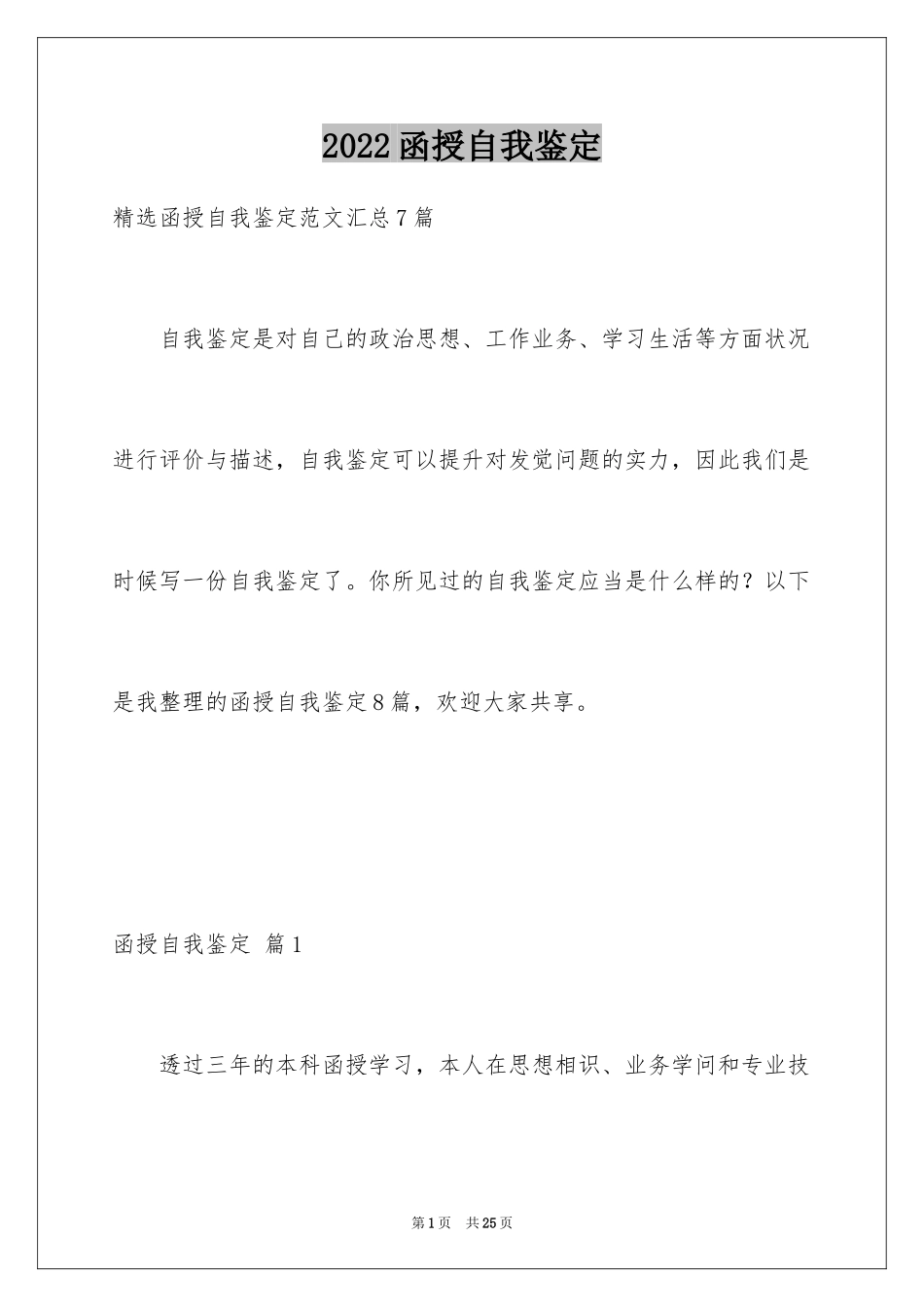 2022 函授自我鉴定

精选函授自我鉴定范文汇总 7 篇

自我鉴定是对自己的政治思想、工作业务、学习生活等方面状况进行评价与描述，自我鉴定可以提升对发觉问题的实力，因此我们是时候写一份自我鉴定了。你所见过的自我鉴定应当是什么样的？以下是我整理的函授自我鉴定 8 篇，欢迎大家共享。

函授自我鉴定 篇 1

透过三年的本科函授学习，本人在思想相识、业务学问和专业技

第 1 页 共 25 页